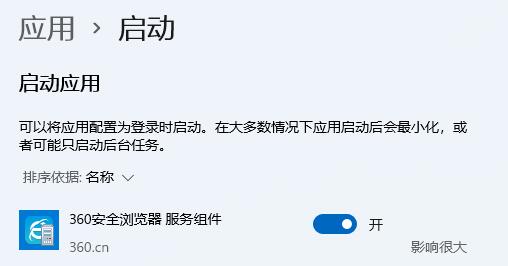 应用 › 启动

启动应用

可以将应用配置为登录时启动。在大多数情况下应用启动后会最小化，或者可能只启动后台任务。

排序依据: 名称

360安全浏览器 服务组件
360.cn

开
影响很大